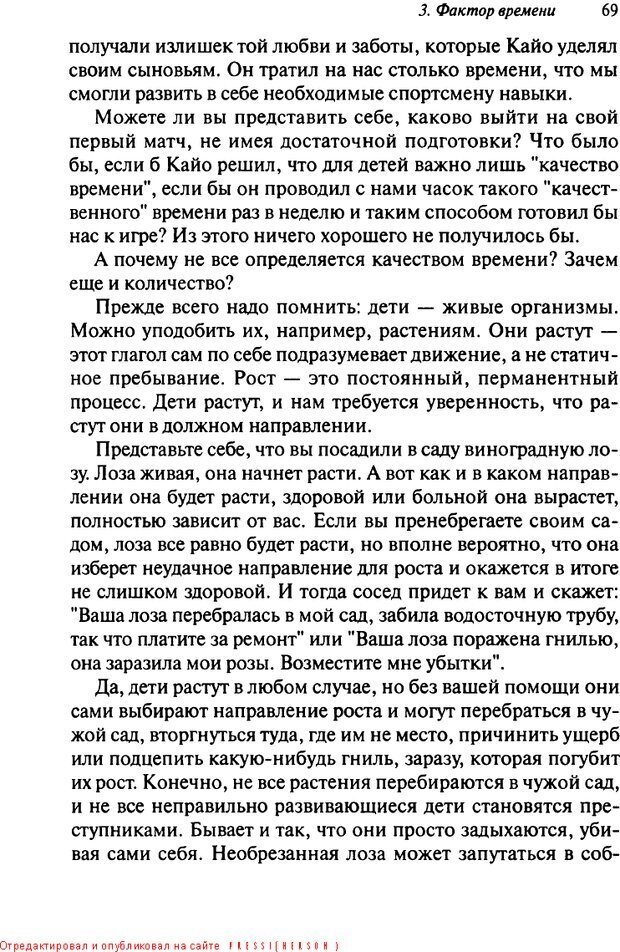 3. Фактор времени 69

получали излишек той любви и заботы, которые Кайо уделял своим сыновьям. Он тратил на нас столько времени, что мы смогли развить в себе необходимые спортсмену навыки.

Можете ли вы представить себе, каково выйти на свой первый матч, не имея достаточной подготовки? Что было бы, если б Кайо решил, что для детей важно лишь "качество времени", если бы он проводил с нами часок такого "качественного" времени раз в неделю и таким способом готовил бы нас к игре? Из этого ничего хорошего не получилось бы.

А почему не все определяется качеством времени? Зачем еще и количество?

Прежде всего надо помнить: дети — живые организмы. Можно уподобить их, например, растениям. Они растут — этот глагол сам по себе подразумевает движение, а не статичное пребывание. Рост — это постоянный, перманентный процесс. Дети растут, и нам требуется уверенность, что растут они в должном направлении.

Представьте себе, что вы посадили в саду виноградную лозу. Лоза живая, она начнет расти. А вот как и в каком направлении она будет расти, здоровой или больной она вырастет, полностью зависит от вас. Если вы пренебрегаете своим садом, лоза все равно будет расти, но вполне вероятно, что она изберет неудачное направление для роста и окажется в итоге не слишком здоровой. И тогда сосед придет к вам и скажет: "Ваша лоза перебралась в мой сад, забила водосточную трубу, так что платите за ремонт" или "Ваша лоза поражена гнилью, она заразила мои розы. Возместите мне убытки".

Да, дети растут в любом случае, но без вашей помощи они сами выбирают направление роста и могут перебраться в чужой сад, вторгнуться туда, где им не место, причинить ущерб или подцепить какую-нибудь гниль, заразу, которая погубит их рост. Конечно, не все растения перебираются в чужой сад, и не все неправильно развивающиеся дети становятся преступниками. Бывает и так, что они просто задыхаются, убивая сами себя. Необрезанная лоза может запутаться в соб-

Отредактировал и опубликовал на сайте PRESSI(HERSON)